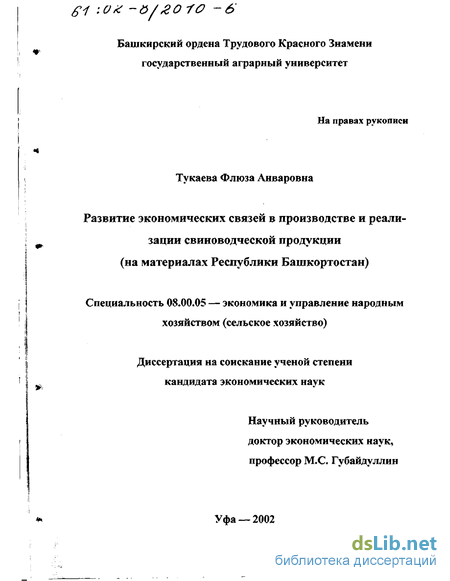 61:02-8/2010-6

Башкирский ордена Трудового Красного Знамени государственный аграрный университет

На правах рукописи

Тукаева Флюза Анваровна

Развитие экономических связей в производстве и реализации свиноводческой продукции (на материалах Республики Башкортостан)

Специальность 08.00.05 — экономика и управление народным хозяйством (сельское хозяйство)

Диссертация на соискание ученой степени кандидата экономических наук

Научный руководитель доктор экономических наук, профессор М.С. Губайдуллин

Уфа — 2002

dsLib.net
библиотека диссертаций